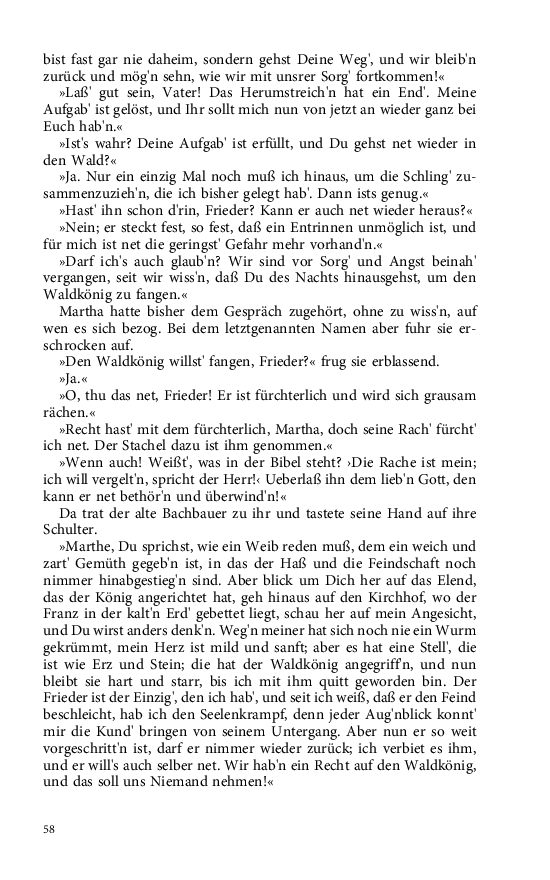 bist fast gar nie daheim, sondern gehst Deine Weg', und wir bleib'n zurück und mög'n sehn, wie wir mit unsrer Sorg' fortkommen!«

»Laß' gut sein, Vater! Das Herumstreich'n hat ein End'. Meine Aufgab' ist gelöst, und Ihr sollt mich nun von jetzt an wieder ganz bei Euch hab'n.«

»Ist's wahr? Deine Aufgab' ist erfüllt, und Du gehst net wieder in den Wald?«

»Ja. Nur ein einzig Mal noch muß ich hinaus, um die Schling' zusammenzuzieh'n, die ich bisher gelegt hab'. Dann ists genug.«

»Hast' ihn schon d'rin, Frieder? Kann er auch net wieder heraus?«

»Nein; er steckt fest, so fest, daß ein Entrinnen unmöglich ist, und für mich ist net die geringst' Gefahr mehr vorhand'n.«

»Darf ich's auch glaub'n? Wir sind vor Sorg' und Angst beinah' vergangen, seit wir wiss'n, daß Du des Nachts hinausgehst, um den Waldkönig zu fangen.«

Martha hatte bisher dem Gespräch zugehört, ohne zu wiss'n, auf wen es sich bezog. Bei dem letztgenannten Namen aber fuhr sie erschrocken auf.

»Den Waldkönig willst' fangen, Frieder?« frug sie erblassend.

»Ja.«

»O, thu das net, Frieder! Er ist fürchterlich und wird sich grausam rächen.«

»Recht hast' mit dem fürchterlich, Martha, doch seine Rach' fürcht' ich net. Der Stachel dazu ist ihm genommen.«

»Wenn auch! Weißt', was in der Bibel steht? ›Die Rache ist mein; ich will vergelt'n, spricht der Herr!‹ Ueberlaß ihn dem lieb'n Gott, den kann er net bethör'n und überwind'n!«

Da trat der alte Bachbauer zu ihr und tastete seine Hand auf ihre Schulter.

»Marthe, Du sprichst, wie ein Weib reden muß, dem ein weich und zart' Gemüth gegeb'n ist, in das der Haß und die Feindschaft noch nimmer hinabgestieg'n sind. Aber blick um Dich her auf das Elend, das der König angerichtet hat, geh hinaus auf den Kirchhof, wo der Franz in der kalt'n Erd' gebettet liegt, schau her auf mein Angesicht, und Du wirst anders denk'n. Weg'n meiner hat sich noch nie ein Wurm gekrümmt, mein Herz ist mild und sanft; aber es hat eine Stell', die ist wie Erz und Stein; die hat der Waldkönig angegriff'n, und nun bleibt sie hart und starr, bis ich mit ihm quitt geworden bin. Der Frieder ist der Einzig', den ich hab', und seit ich weiß, daß er den Feind beschleicht, hab ich den Seelenkrampf, denn jeder Aug'nblick konnt' mir die Kund' bringen von seinem Untergang. Aber nun er so weit vorgeschritt'n ist, darf er nimmer wieder zurück; ich verbiet es ihm, und er will's auch selber net. Wir hab'n ein Recht auf den Waldkönig, und das soll uns Niemand nehmen!«

58